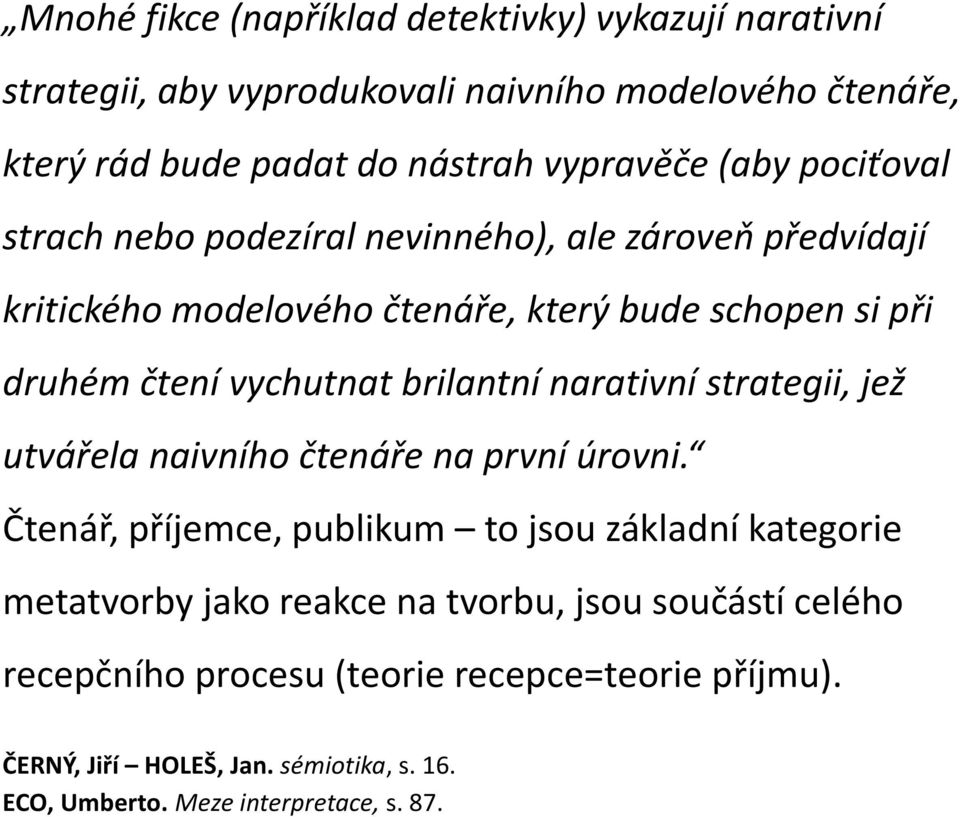 „Mnohé fikce (například detektivky) vykazují narativní strategii, aby vyprodukovali naivního modelového čtenáře, který rád bude padat do nástrah vypravěče (aby pociťoval strach nebo podezíral nevinného), ale zároveň předvídají kritického modelového čtenáře, který bude schopen si při druhém čtení vychutnat brilantní narativní strategii, jež utvářela naivního čtenáře na první úrovni.“

Čtenář, příjemce, publikum – to jsou základní kategorie metatvorby jako reakce na tvorbu, jsou součástí celého recepčního procesu (teorie recepce=teorie příjmu).

ČERNÝ, Jiří – HOLEŠ, Jan. sémiotika, s. 16.
ECO, Umberto. Meze interpretace, s. 87.